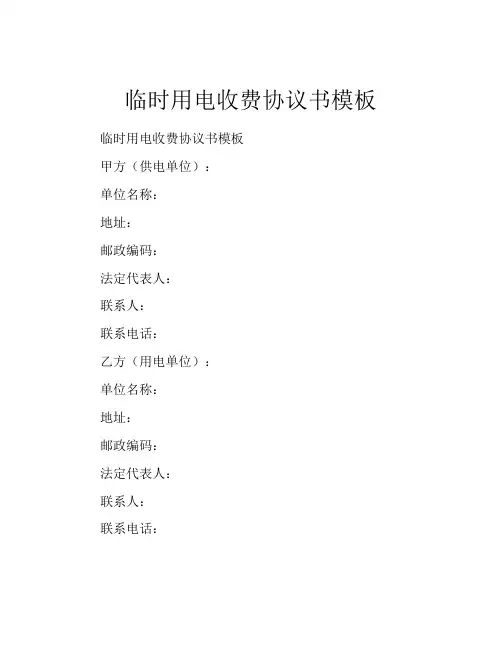 临时用电收费协议书模板

临时用电收费协议书模板

甲方（供电单位）：

单位名称：

地址：

邮政编码：

法定代表人：

联系人：

联系电话：

乙方（用电单位）：

单位名称：

地址：

邮政编码：

法定代表人：

联系人：

联系电话：